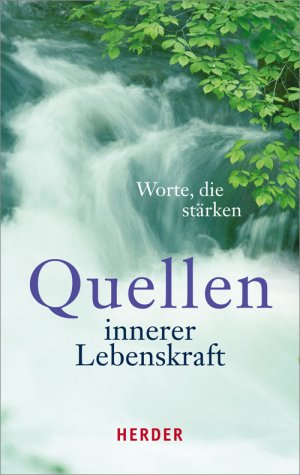 Worte, die stärken

Quellen
innerer Lebenskraft

HERDER